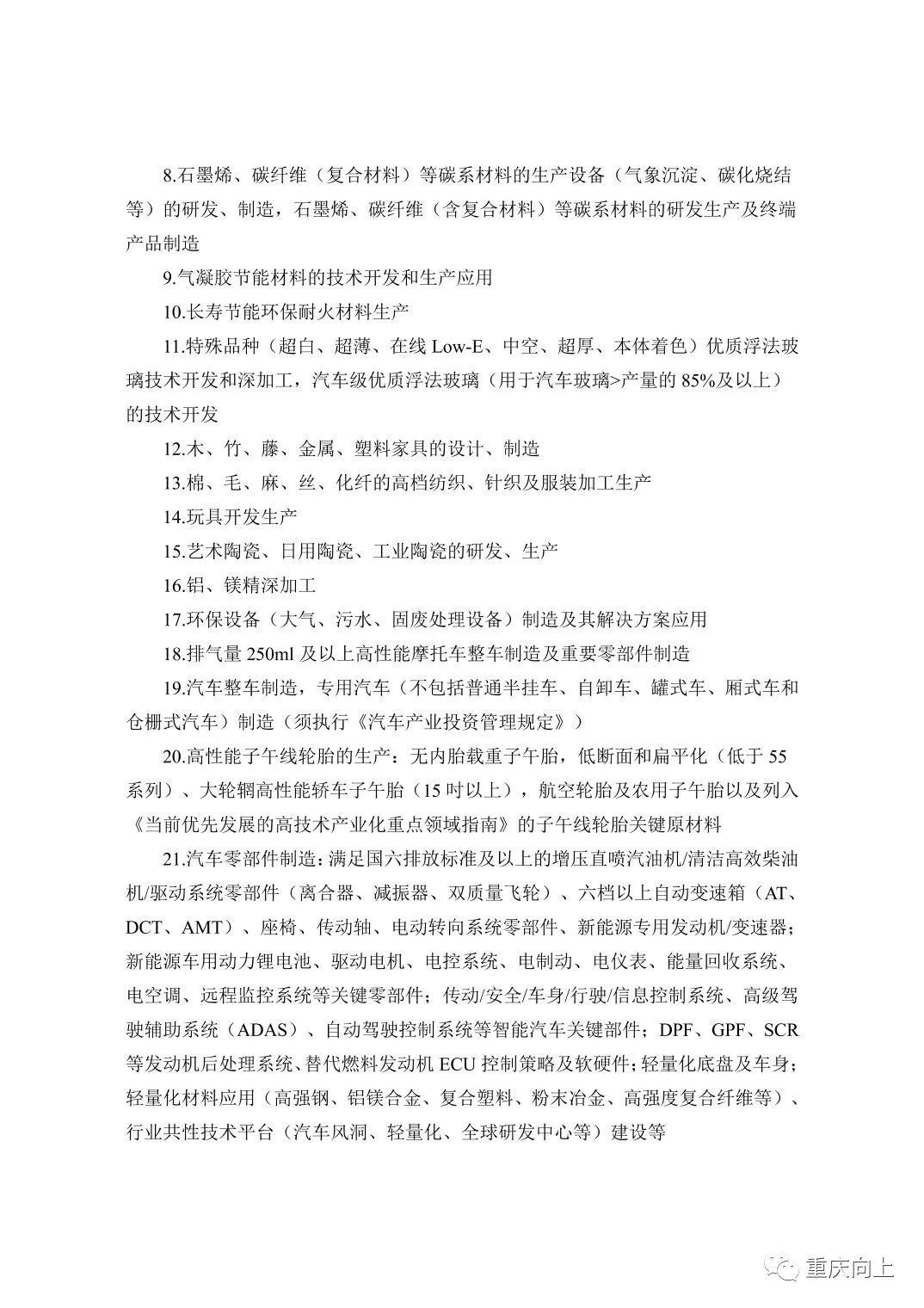 8.石墨烯、碳纤维（复合材料）等碳系材料的生产设备（气象沉淀、碳化烧结等）的研发、制造，石墨烯、碳纤维（含复合材料）等碳系材料的研发生产及终端产品制造

9.气凝胶节能材料的技术开发和生产应用

10.长寿节能环保耐火材料生产

11.特殊品种（超白、超薄、在线 Low-E、中空、超厚、本体着色）优质浮法玻璃技术开发和深加工，汽车级优质浮法玻璃（用于汽车玻璃>产量的 85%及以上）的技术开发

12.木、竹、藤、金属、塑料家具的设计、制造

13.棉、毛、麻、丝、化纤的高档纺织、针织及服装加工生产

14.玩具开发生产

15.艺术陶瓷、日用陶瓷、工业陶瓷的研发、生产

16.铝、镁精深加工

17.环保设备（大气、污水、固废处理设备）制造及其解决方案应用

18.排气量 250ml 及以上高性能摩托车整车制造及重要零部件制造

19.汽车整车制造，专用汽车（不包括普通半挂车、自卸车、罐式车、厢式车和仓栅式汽车）制造（须执行《汽车产业投资管理规定》）

20.高性能子午线轮胎的生产：无内胎载重子午胎，低断面和扁平化（低于 55 系列）、大轮辋高性能轿车子午胎（15 吋以上），航空轮胎及农用子午胎以及列入《当前优先发展的高技术产业化重点领域指南》的子午线轮胎关键原材料

21.汽车零部件制造：满足国六排放标准及以上的增压直喷汽油机/清洁高效柴油机/驱动系统零部件（离合器、减振器、双质量飞轮）、六档以上自动变速箱（AT、DCT、AMT）、座椅、传动轴、电动转向系统零部件、新能源专用发动机/变速器；新能源车用动力锂电池、驱动电机、电控系统、电制动、电仪表、能量回收系统、电空调、远程监控系统等关键零部件；传动/安全/车身/行驶/信息控制系统、高级驾驶辅助系统（ADAS）、自动驾驶控制系统等智能汽车关键部件；DPF、GPF、SCR 等发动机后处理系统、替代燃料发动机 ECU 控制策略及软硬件；轻量化底盘及车身；轻量化材料应用（高强钢、铝镁合金、复合塑料、粉末冶金、高强度复合纤维等）、行业共性技术平台（汽车风洞、轻量化、全球研发中心等）建设等

重庆向上